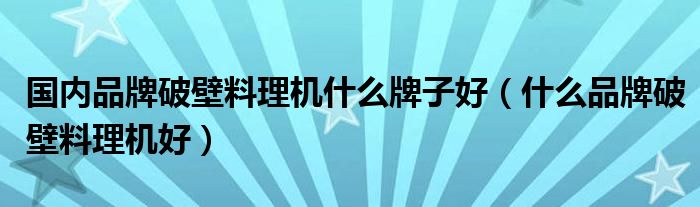 国内品牌破壁料理机什么牌子好（什么品牌破壁料理机好）